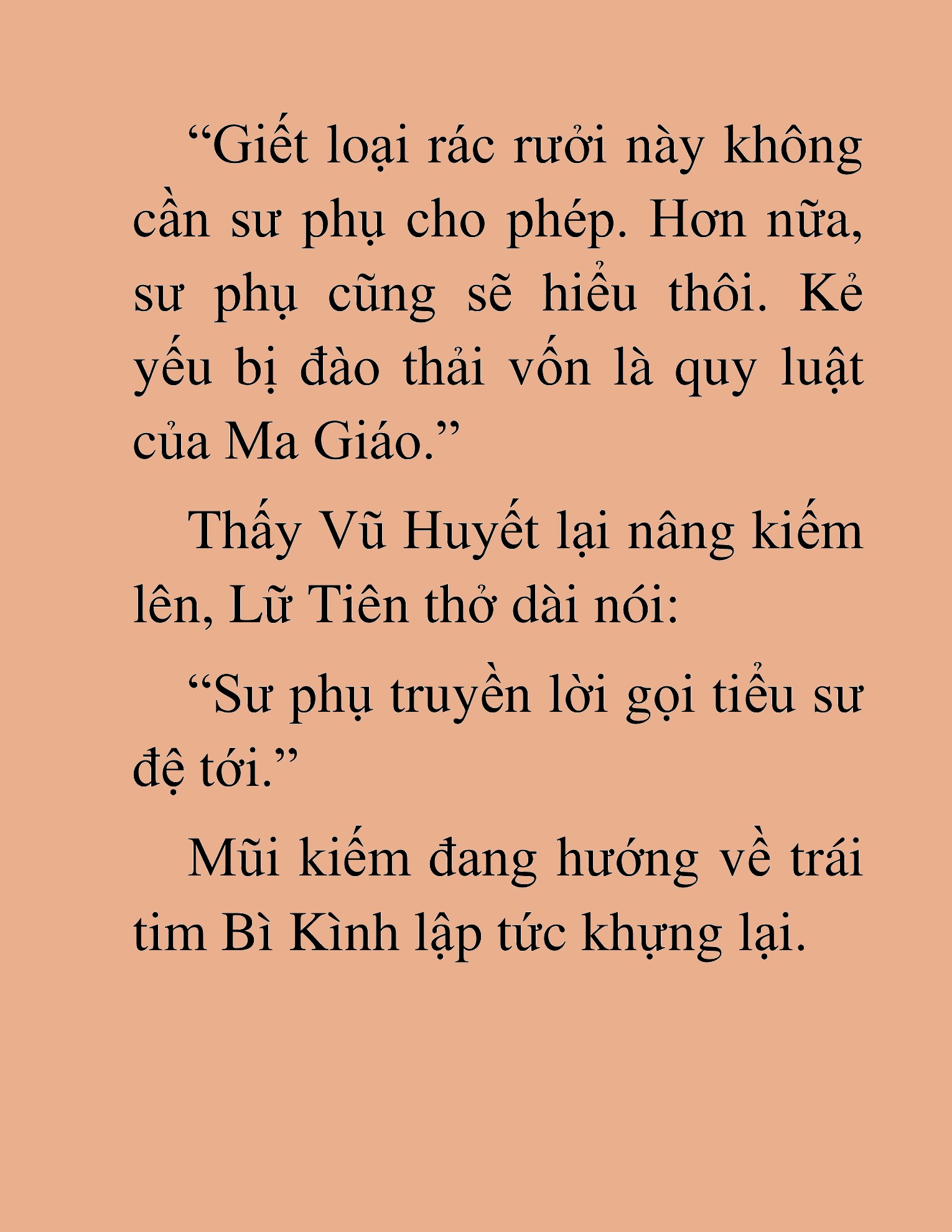 “Giết loại rác rưởi này không cần sư phụ cho phép. Hơn nữa, sư phụ cũng sẽ hiểu thôi. Kẻ yếu bị đào thải vốn là quy luật của Ma Giáo.”

Thấy Vũ Huyết lại nâng kiếm lên, Lữ Tiên thở dài nói:

“Sư phụ truyền lời gọi tiểu sư đệ tới.”

Mũi kiếm đang hướng về trái tim Bì Kình lập tức khựng lại.